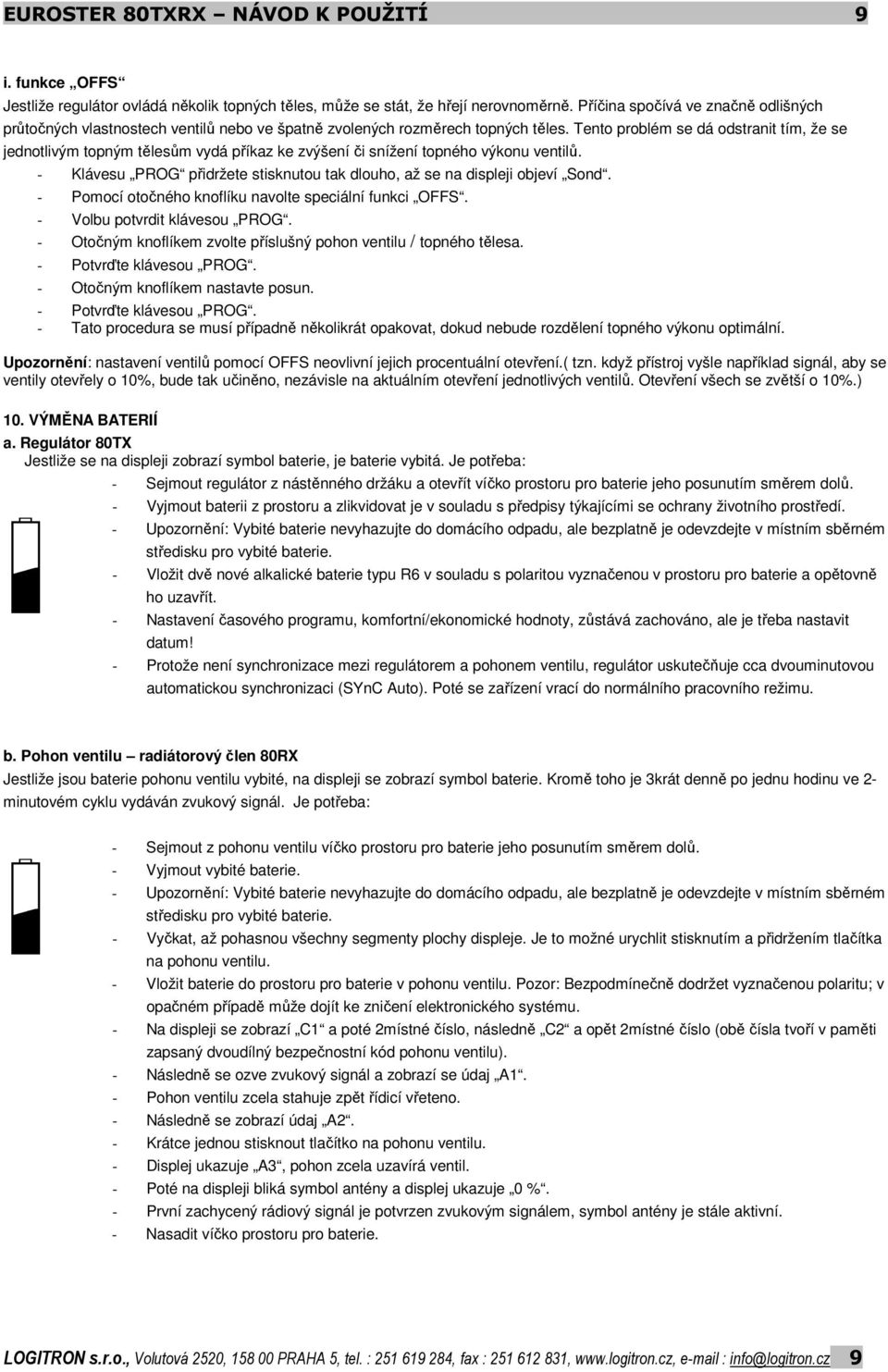 EUROSTER 80TXRX – NÁVOD K POUŽITÍ 9

i. funkce „OFFS“

Jestliže regulátor ovládá několik topných těles, může se stát, že hřejí nerovnoměrně. Příčina spočívá ve značně odlišných průtočných vlastnostech ventilů nebo ve špatně zvolených rozměrech topných těles. Tento problém se dá odstranit tím, že se jednotlivým topným tělesům vydá příkaz ke zvýšení či snížení topného výkonu ventilů.

- Klávesu „PROG“ přidržete stisknutou tak dlouho, až se na displeji objeví „Sond“.
- Pomocí otočného knoflíku navolte speciální funkci „OFFS“.
- Volbu potvrdit klávesou „PROG“.
- Otočným knoflíkem zvolte příslušný pohon ventilu / topného tělesa.
- Potvrďte klávesou „PROG“.
- Otočným knoflíkem nastavte posun.
- Potvrďte klávesou „PROG“.
- Tato procedura se musí případně několikrát opakovat, dokud nebude rozdělení topného výkonu optimální.

Upozornění: nastavení ventilů pomocí OFFS neovlivní jejich procentuální otevření.( tzn. když přístroj vyšle například signál, aby se ventily otevřely o 10%, bude tak učiněno, nezávisle na aktuálním otevření jednotlivých ventilů. Otevření všech se zvětší o 10%.)

10. VÝMĚNA BATERIÍ

a. Regulátor 80TX

Jestliže se na displeji zobrazí symbol baterie, je baterie vybitá. Je potřeba:

- Sejmout regulátor z nástěnného držáku a otevřít víčko prostoru pro baterie jeho posunutím směrem dolů.
- Vyjmout baterii z prostoru a zlikvidovat je v souladu s předpisy týkajícími se ochrany životního prostředí.
- Upozornění: Vybité baterie nevyhazujte do domácího odpadu, ale bezplatně je odevzdejte v místním sběrném středisku pro vybité baterie.
- Vložit dvě nové alkalické baterie typu R6 v souladu s polaritou vyznačenou v prostoru pro baterie a opětovně ho uzavřít.
- Nastavení časového programu, komfortní/ekonomické hodnoty, zůstává zachováno, ale je třeba nastavit datum!
- Protože není synchronizace mezi regulátorem a pohonem ventilu, regulátor uskutečňuje cca dvouminutovou automatickou synchronizaci (SYnC Auto). Poté se zařízení vrací do normálního pracovního režimu.

b. Pohon ventilu – radiátorový člen 80RX

Jestliže jsou baterie pohonu ventilu vybité, na displeji se zobrazí symbol baterie. Kromě toho je 3krát denně po jednu hodinu ve 2-minutovém cyklu vydáván zvukový signál. Je potřeba:

- Sejmout z pohonu ventilu víčko prostoru pro baterie jeho posunutím směrem dolů.
- Vyjmout vybité baterie.
- Upozornění: Vybité baterie nevyhazujte do domácího odpadu, ale bezplatně je odevzdejte v místním sběrném středisku pro vybité baterie.
- Vyčkat, až pohasnou všechny segmenty plochy displeje. Je to možné urychlit stisknutím a přidržením tlačítka na pohonu ventilu.
- Vložit baterie do prostoru pro baterie v pohonu ventilu. Pozor: Bezpodmínečně dodržet vyznačenou polaritu; v opačném případě může dojít ke zničení elektronického systému.
- Na displeji se zobrazí „C1“ a poté 2místné číslo, následně „C2“ a opět 2místné číslo (obě čísla tvoří v paměti zapsaný dvoudílný bezpečnostní kód pohonu ventilu).
- Následně se ozve zvukový signál a zobrazí se údaj „A1“.
- Pohon ventilu zcela stahuje zpět řídicí vřeteno.
- Následně se zobrazí údaj „A2“.
- Krátce jednou stisknout tlačítko na pohonu ventilu.
- Displej ukazuje „A3“, pohon zcela uzavírá ventil.
- Poté na displeji bliká symbol antény a displej ukazuje „0 %“.
- První zachycený rádiový signál je potvrzen zvukovým signálem, symbol antény je stále aktivní.
- Nasadit víčko prostoru pro baterie.

LOGITRON s.r.o., Volutová 2520, 158 00 PRAHA 5, tel. : 251 619 284, fax : 251 612 831, www.logitron.cz, e-mail : info@logitron.cz 9